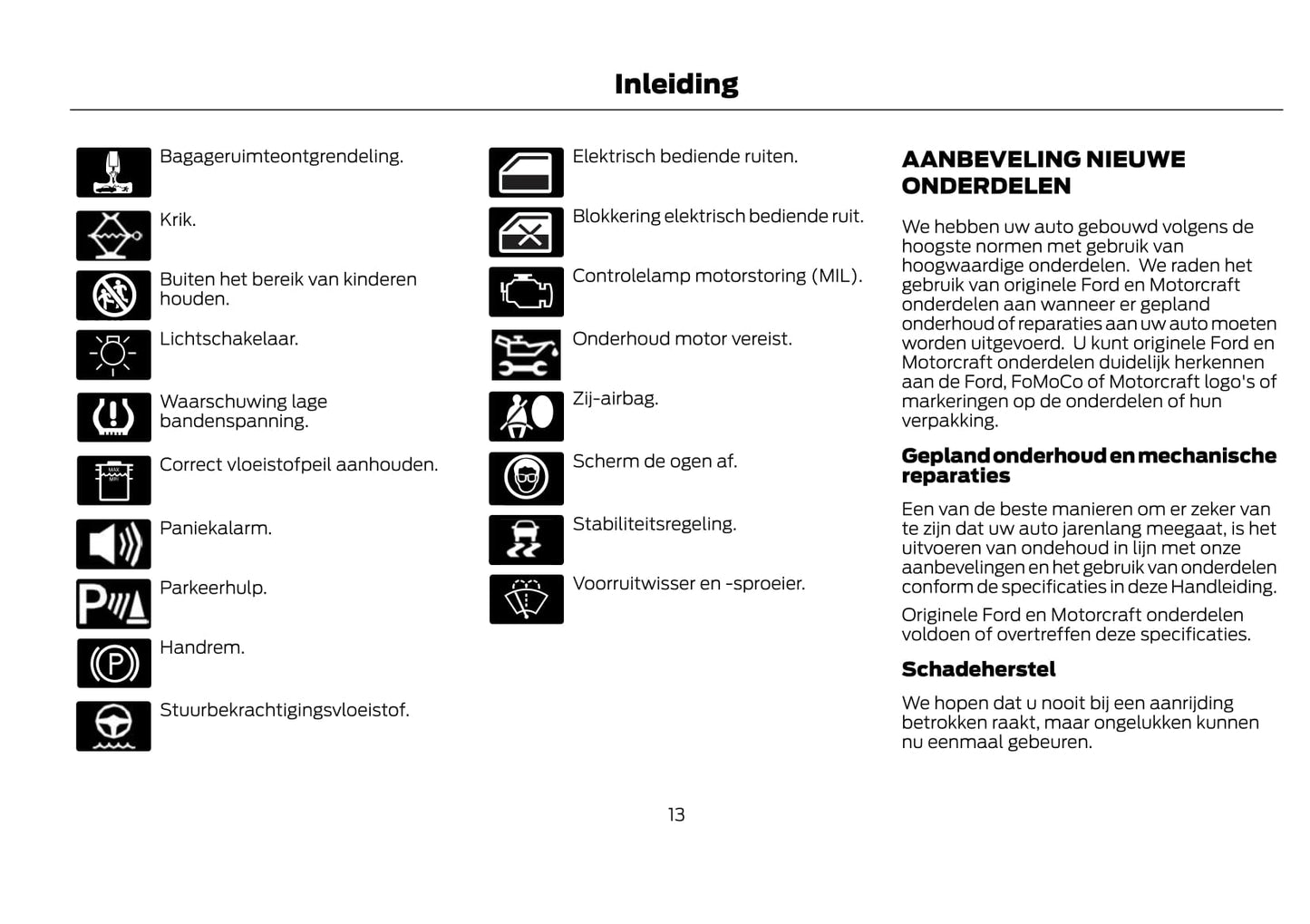 Inleiding

Bagageruimteontgrendeling.

Krik.

Buiten het bereik van kinderen houden.

Lichtschakelaar.

Waarschuwing lage bandenspanning.

MAX
MIN
Correct vloeistofpeil aanhouden.

Paniekalarm.

Parkeerhulp.

Handrem.

Stuurbekrachtigingsvloeistof.

Elektrisch bediende ruiten.

Blokkering elektrisch bediende ruit.

Controlelamp motorstoring (MIL).

Onderhoud motor vereist.

Zij-airbag.

Scherm de ogen af.

Stabiliteitsregeling.

Voorruitwisser en -sproeier.

AANBEVELING NIEUWE ONDERDELEN

We hebben uw auto gebouwd volgens de hoogste normen met gebruik van hoogwaardige onderdelen. We raden het gebruik van originele Ford en Motorcraft onderdelen aan wanneer er gepland onderhoud of reparaties aan uw auto moeten worden uitgevoerd. U kunt originele Ford en Motorcraft onderdelen duidelijk herkennen aan de Ford, FoMoCo of Motorcraft logo's of markeringen op de onderdelen of hun verpakking.

Gepland onderhoud en mechanische reparaties

Een van de beste manieren om er zeker van te zijn dat uw auto jarenlang meegaat, is het uitvoeren van ondehoud in lijn met onze aanbevelingen en het gebruik van onderdelen conform de specificaties in deze Handleiding.

Originele Ford en Motorcraft onderdelen voldoen of overtreffen deze specificaties.

Schadeherstel

We hopen dat u nooit bij een aanrijding betrokken raakt, maar ongelukken kunnen nu eenmaal gebeuren.

13